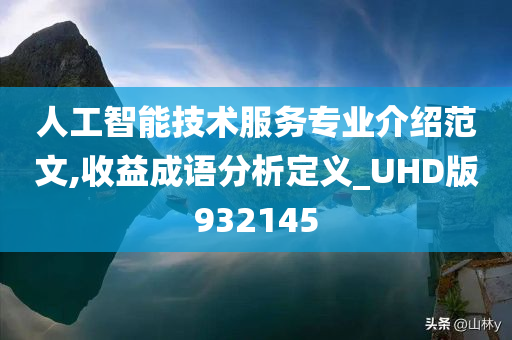 人工智能技术服务专业介绍范文,收益成语分析定义_UHD版932145

头条 @山林y